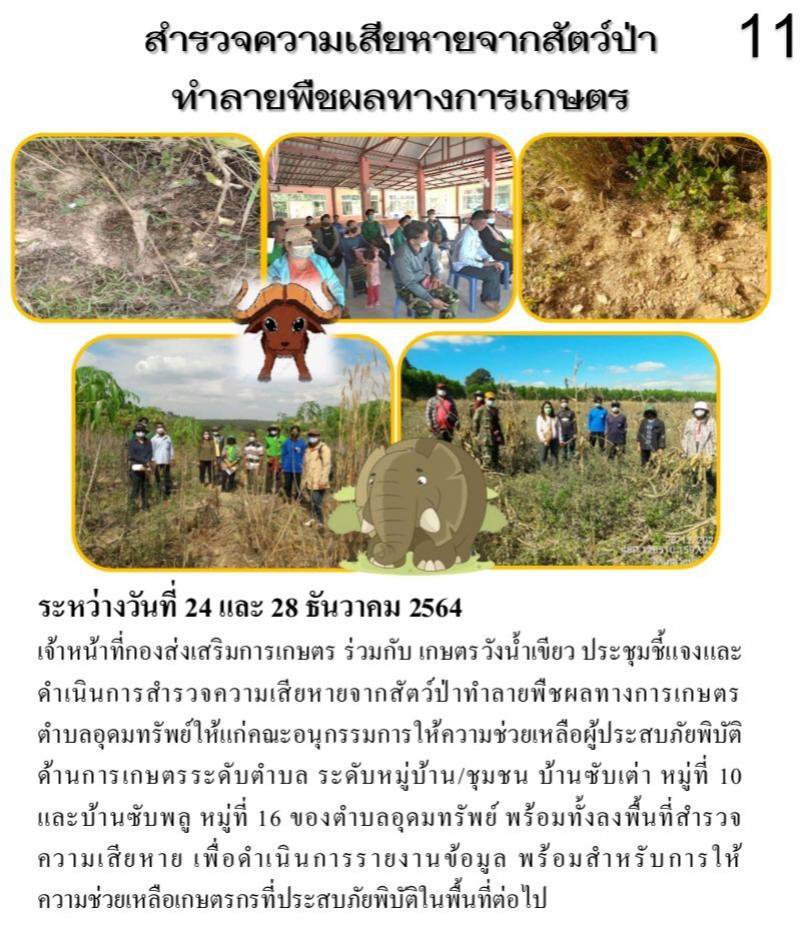 สำรวจความเสียหายจากสัตว์ป่า ทำลายพืชผลทางการเกษตร

11

ระหว่างวันที่ 24 และ 28 ธันวาคม 2564

เจ้าหน้าที่กองส่งเสริมการเกษตร ร่วมกับ เกษตรวังน้ำเขียว ประชุมชี้แจงและดำเนินการสำรวจความเสียหายจากสัตว์ป่าทำลายพืชผลทางการเกษตร ตำบลอุดมทรัพย์ให้แก่คณะอนุกรรมการให้ความช่วยเหลือผู้ประสบภัยพิบัติด้านการเกษตรระดับตำบล ระดับหมู่บ้าน/ชุมชน บ้านซับเต่า หมู่ที่ 10 และบ้านซับพลู หมู่ที่ 16 ของตำบลอุดมทรัพย์ พร้อมทั้งลงพื้นที่สำรวจความเสียหาย เพื่อดำเนินการรายงานข้อมูล พร้อมสำหรับการให้ความช่วยเหลือเกษตรกรที่ประสบภัยพิบัติในพื้นที่ต่อไป